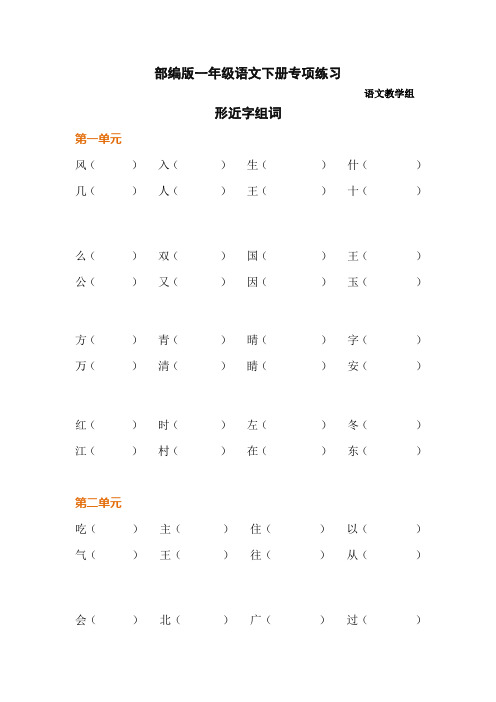 部编版一年级语文下册专项练习

语文教学组

形近字组词

第一单元

风（ ） 入（ ） 生（ ） 什（ ）
几（ ） 人（ ） 王（ ） 十（ ）

么（ ） 双（ ） 国（ ） 王（ ）
公（ ） 又（ ） 因（ ） 玉（ ）

方（ ） 青（ ） 晴（ ） 字（ ）
万（ ） 清（ ） 睛（ ） 安（ ）

红（ ） 时（ ） 左（ ） 冬（ ）
江（ ） 村（ ） 在（ ） 东（ ）

第二单元

吃（ ） 主（ ） 住（ ） 以（ ）
气（ ） 王（ ） 往（ ） 从（ ）

会（ ） 北（ ） 广（ ） 过（ ）